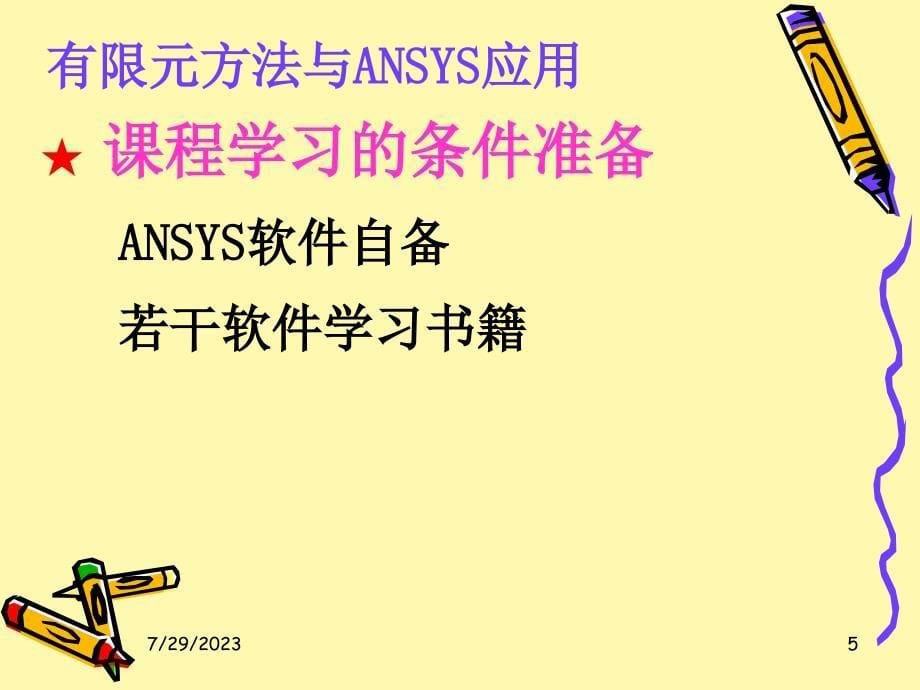 有限元方法与ANSYS应用

★ 课程学习的条件准备

ANSYS软件自备

若干软件学习书籍

7/29/2023

5